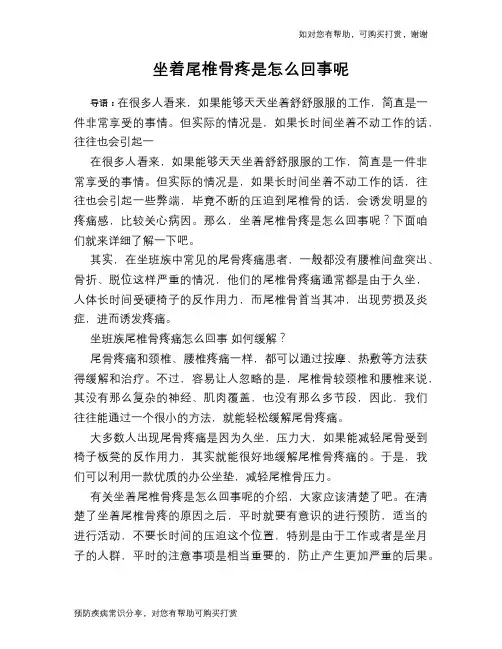 如对您有帮助，可购买打赏，谢谢

坐着尾椎骨疼是怎么回事呢

导语：在很多人看来，如果能够天天坐着舒舒服服的工作，简直是一件非常享受的事情。但实际的情况是，如果长时间坐着不动工作的话，往往也会引起一

在很多人看来，如果能够天天坐着舒舒服服的工作，简直是一件非常享受的事情。但实际的情况是，如果长时间坐着不动工作的话，往往也会引起一些弊端，毕竟不断的压迫到尾椎骨的话，会诱发明显的疼痛感，比较关心病因。那么，坐着尾椎骨疼是怎么回事呢？下面咱们就来详细了解一下吧。

其实，在坐班族中常见的尾骨疼痛患者，一般都没有腰椎间盘突出、骨折、脱位这样严重的情况，他们的尾椎骨疼痛通常都是由于久坐，人体长时间受硬椅子的反作用力，而尾椎骨首当其冲，出现劳损及炎症，进而诱发疼痛。

坐班族尾椎骨疼痛怎么回事 如何缓解？

尾骨疼痛和颈椎、腰椎疼痛一样，都可以通过按摩、热敷等方法获得缓解和治疗。不过，容易让人忽略的是，尾椎骨较颈椎和腰椎来说，其没有那么复杂的神经、肌肉覆盖，也没有那么多节段，因此，我们往往能通过一个很小的方法，就能轻松缓解尾骨疼痛。

大多数人出现尾骨疼痛是因为久坐，压力大，如果能减轻尾骨受到椅子板凳的反作用力，其实就能很好地缓解尾椎骨疼痛的。于是，我们可以利用一款优质的办公坐垫，减轻尾椎骨压力。

有关坐着尾椎骨疼是怎么回事呢的介绍，大家应该清楚了吧。在清楚了坐着尾椎骨疼的原因之后，平时就要有意识的进行预防，适当的进行活动，不要长时间的压迫这个位置，特别是由于工作或者是坐月子的人群，平时的注意事项是相当重要的，防止产生更加严重的后果。

预防疾病常识分享，对您有帮助可购买打赏